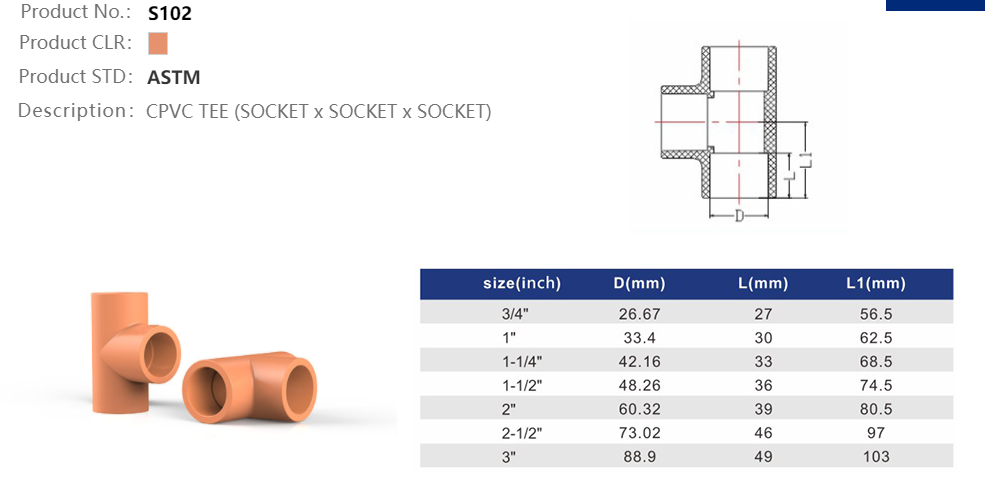 Product No.: S102

Product CLR:

Product STD: ASTM

Description: CPVC TEE (SOCKET x SOCKET x SOCKET)

L

L1

D

| size(inch) | D(mm) | L(mm) | L1(mm) |
|---|---|---|---|
| 3/4" | 26.67 | 27 | 56.5 |
| 1" | 33.4 | 30 | 62.5 |
| 1-1/4" | 42.16 | 33 | 68.5 |
| 1-1/2" | 48.26 | 36 | 74.5 |
| 2" | 60.32 | 39 | 80.5 |
| 2-1/2" | 73.02 | 46 | 97 |
| 3" | 88.9 | 49 | 103 |